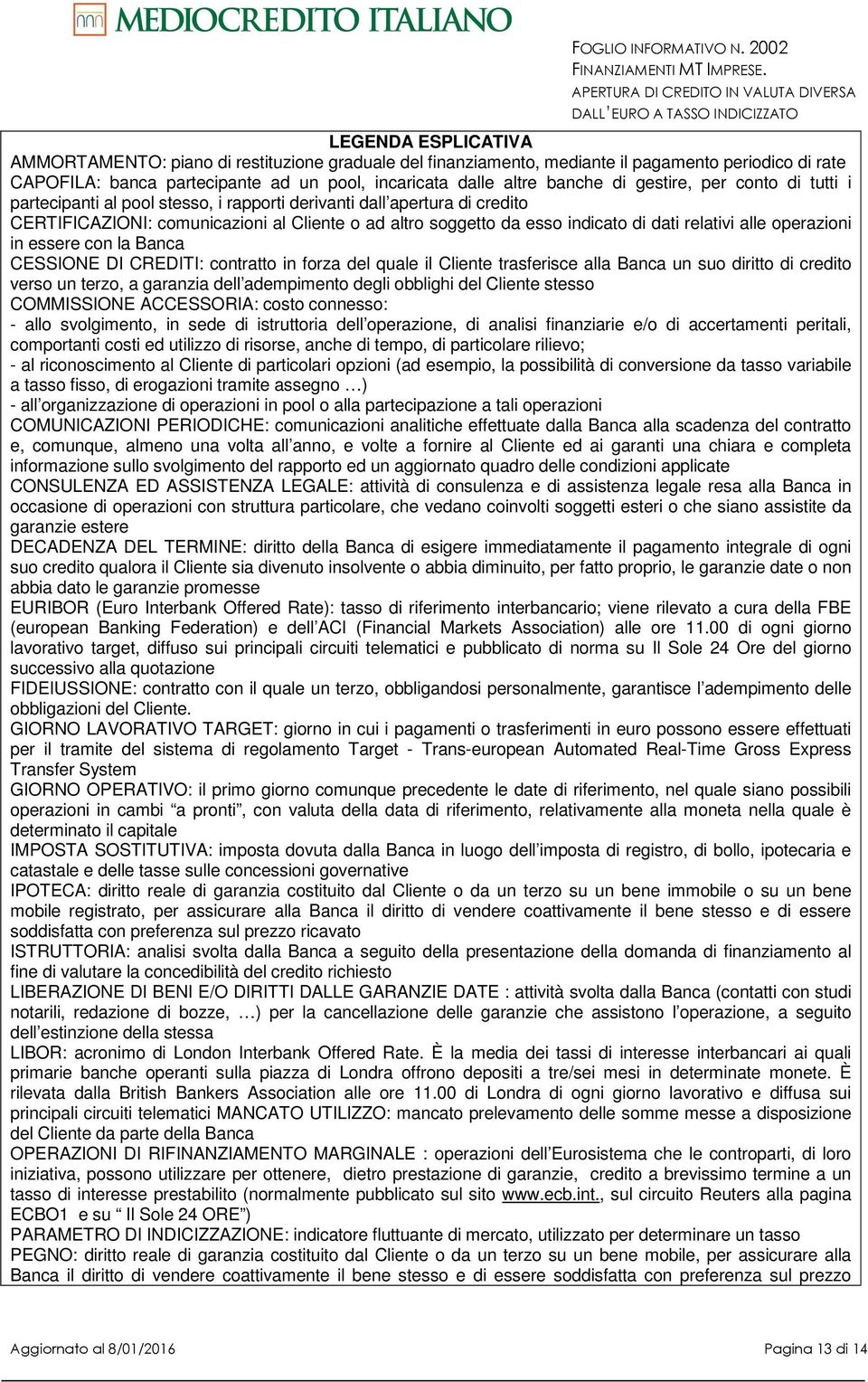 MEDIOCREDITO ITALIANO

FOGLIO INFORMATIVO N. 2002
FINANZIAMENTI MT IMPRESE.
APERTURA DI CREDITO IN VALUTA DIVERSA DALL'EURO A TASSO INDICIZZATO

LEGENDA ESPLICATIVA

AMMORTAMENTO: piano di restituzione graduale del finanziamento, mediante il pagamento periodico di rate
CAPOFILA: banca partecipante ad un pool, incaricata dalle altre banche di gestire, per conto di tutti i partecipanti al pool stesso, i rapporti derivanti dall'apertura di credito
CERTIFICAZIONI: comunicazioni al Cliente o ad altro soggetto da esso indicato di dati relativi alle operazioni in essere con la Banca
CESSIONE DI CREDITI: contratto in forza del quale il Cliente trasferisce alla Banca un suo diritto di credito verso un terzo, a garanzia dell'adempimento degli obblighi del Cliente stesso
COMMISSIONE ACCESSORIA: costo connesso:
- allo svolgimento, in sede di istruttoria dell'operazione, di analisi finanziarie e/o di accertamenti peritali, comportanti costi ed utilizzo di risorse, anche di tempo, di particolare rilievo;
- al riconoscimento al Cliente di particolari opzioni (ad esempio, la possibilità di conversione da tasso variabile a tasso fisso, di erogazioni tramite assegno …)
- all'organizzazione di operazioni in pool o alla partecipazione a tali operazioni
COMUNICAZIONI PERIODICHE: comunicazioni analitiche effettuate dalla Banca alla scadenza del contratto e, comunque, almeno una volta all'anno, e volte a fornire al Cliente ed ai garanti una chiara e completa informazione sullo svolgimento del rapporto ed un aggiornato quadro delle condizioni applicate
CONSULENZA ED ASSISTENZA LEGALE: attività di consulenza e di assistenza legale resa alla Banca in occasione di operazioni con struttura particolare, che vedano coinvolti soggetti esteri o che siano assistite da garanzie estere
DECADENZA DEL TERMINE: diritto della Banca di esigere immediatamente il pagamento integrale di ogni suo credito qualora il Cliente sia divenuto insolvente o abbia diminuito, per fatto proprio, le garanzie date o non abbia dato le garanzie promesse
EURIBOR (Euro Interbank Offered Rate): tasso di riferimento interbancario; viene rilevato a cura della FBE (european Banking Federation) e dell'ACI (Financial Markets Association) alle ore 11.00 di ogni giorno lavorativo target, diffuso sui principali circuiti telematici e pubblicato di norma su Il Sole 24 Ore del giorno successivo alla quotazione
FIDEIUSSIONE: contratto con il quale un terzo, obbligandosi personalmente, garantisce l'adempimento delle obbligazioni del Cliente.
GIORNO LAVORATIVO TARGET: giorno in cui i pagamenti o trasferimenti in euro possono essere effettuati per il tramite del sistema di regolamento Target - Trans-european Automated Real-Time Gross Express Transfer System
GIORNO OPERATIVO: il primo giorno comunque precedente le date di riferimento, nel quale siano possibili operazioni in cambi "a pronti", con valuta della data di riferimento, relativamente alla moneta nella quale è determinato il capitale
IMPOSTA SOSTITUTIVA: imposta dovuta dalla Banca in luogo dell'imposta di registro, di bollo, ipotecaria e catastale e delle tasse sulle concessioni governative
IPOTECA: diritto reale di garanzia costituito dal Cliente o da un terzo su un bene immobile o su un bene mobile registrato, per assicurare alla Banca il diritto di vendere coattivamente il bene stesso e di essere soddisfatta con preferenza sul prezzo ricavato
ISTRUTTORIA: analisi svolta dalla Banca a seguito della presentazione della domanda di finanziamento al fine di valutare la concedibilità del credito richiesto
LIBERAZIONE DI BENI E/O DIRITTI DALLE GARANZIE DATE : attività svolta dalla Banca (contatti con studi notarili, redazione di bozze, …) per la cancellazione delle garanzie che assistono l'operazione, a seguito dell'estinzione della stessa
LIBOR: acronimo di London Interbank Offered Rate. È la media dei tassi di interesse interbancari ai quali primarie banche operanti sulla piazza di Londra offrono depositi a tre/sei mesi in determinate monete. È rilevata dalla British Bankers Association alle ore 11.00 di Londra di ogni giorno lavorativo e diffusa sui principali circuiti telematici MANCATO UTILIZZO: mancato prelevamento delle somme messe a disposizione del Cliente da parte della Banca
OPERAZIONI DI RIFINANZIAMENTO MARGINALE : operazioni dell'Eurosistema che le controparti, di loro iniziativa, possono utilizzare per ottenere, dietro prestazione di garanzie, credito a brevissimo termine a un tasso di interesse prestabilito (normalmente pubblicato sul sito www.ecb.int., sul circuito Reuters alla pagina ECBO1 e su " Il Sole 24 ORE")
PARAMETRO DI INDICIZZAZIONE: indicatore fluttuante di mercato, utilizzato per determinare un tasso
PEGNO: diritto reale di garanzia costituito dal Cliente o da un terzo su un bene mobile, per assicurare alla Banca il diritto di vendere coattivamente il bene stesso e di essere soddisfatta con preferenza sul prezzo

Aggiornato al 8/01/2016
Pagina 13 di 14